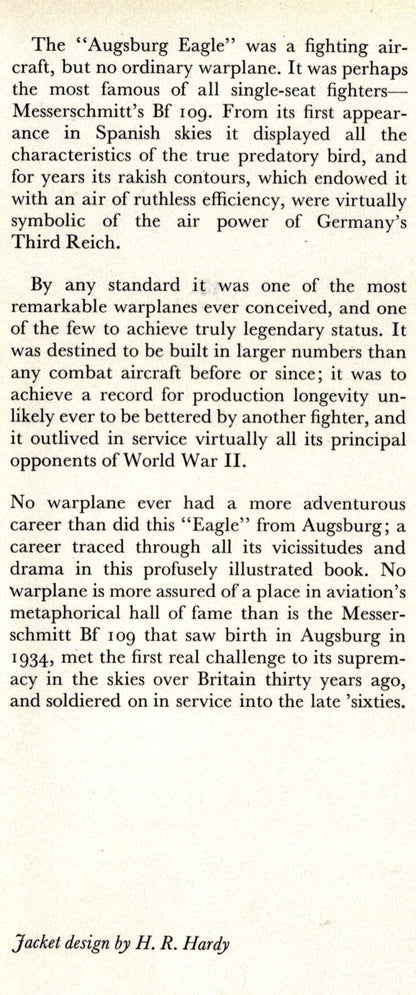 The "Augsburg Eagle" was a fighting aircraft, but no ordinary warplane. It was perhaps the most famous of all single-seat fighters—Messerschmitt's Bf 109. From its first appearance in Spanish skies it displayed all the characteristics of the true predatory bird, and for years its rakish contours, which endowed it with an air of ruthless efficiency, were virtually symbolic of the air power of Germany's Third Reich.

By any standard it was one of the most remarkable warplanes ever conceived, and one of the few to achieve truly legendary status. It was destined to be built in larger numbers than any combat aircraft before or since; it was to achieve a record for production longevity unlikely ever to be bettered by another fighter, and it outlived in service virtually all its principal opponents of World War II.

No warplane ever had a more adventurous career than did this "Eagle" from Augsburg; a career traced through all its vicissitudes and drama in this profusely illustrated book. No warplane is more assured of a place in aviation's metaphorical hall of fame than is the Messerschmitt Bf 109 that saw birth in Augsburg in 1934, met the first real challenge to its supremacy in the skies over Britain thirty years ago, and soldiered on in service into the late 'sixties.

Jacket design by H. R. Hardy